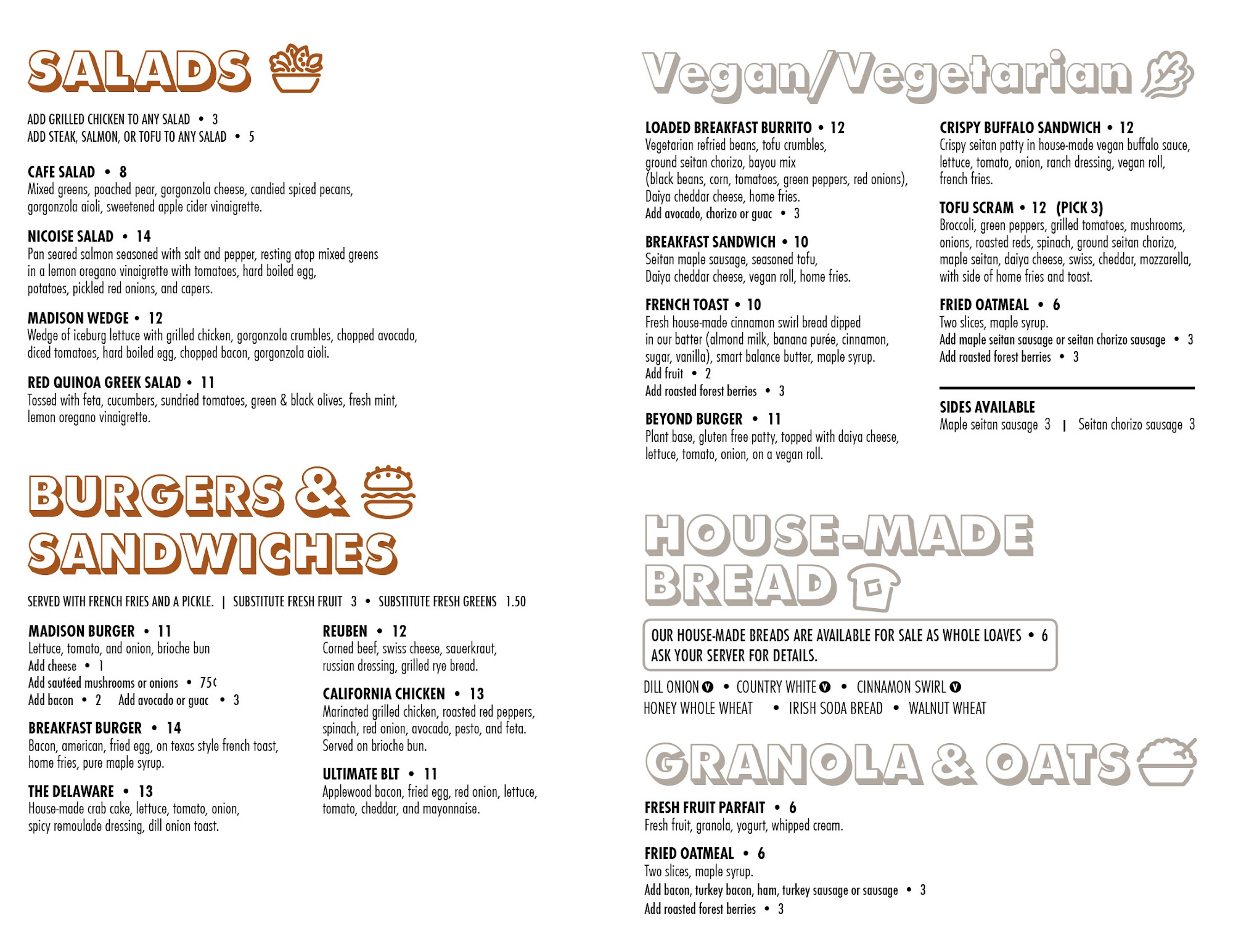 SALADS

ADD GRILLED CHICKEN TO ANY SALAD • 3
ADD STEAK, SALMON, OR TOFU TO ANY SALAD • 5

CAFE SALAD • 8
Mixed greens, poached pear, gorgonzola cheese, candied spiced pecans, gorgonzola aioli, sweetened apple cider vinaigrette.

NICOISE SALAD • 14
Pan seared salmon seasoned with salt and pepper, resting atop mixed greens in a lemon oregano vinaigrette with tomatoes, hard boiled egg, potatoes, pickled red onions, and capers.

MADISON WEDGE • 12
Wedge of iceburg lettuce with grilled chicken, gorgonzola crumbles, chopped avocado, diced tomatoes, hard boiled egg, chopped bacon, gorgonzola aioli.

RED QUINOA GREEK SALAD • 11
Tossed with feta, cucumbers, sundried tomatoes, green & black olives, fresh mint, lemon oregano vinaigrette.

BURGERS & SANDWICHES

SERVED WITH FRENCH FRIES AND A PICKLE. | SUBSTITUTE FRESH FRUIT 3 • SUBSTITUTE FRESH GREENS 1.50

MADISON BURGER • 11
Lettuce, tomato, and onion, brioche bun
Add cheese • 1
Add sautéed mushrooms or onions • 75¢
Add bacon • 2 Add avocado or guac • 3

BREAKFAST BURGER • 14
Bacon, american, fried egg, on texas style french toast, home fries, pure maple syrup.

THE DELAWARE • 13
House-made crab cake, lettuce, tomato, onion, spicy remoulade dressing, dill onion toast.

REUBEN • 12
Corned beef, swiss cheese, sauerkraut, russian dressing, grilled rye bread.

CALIFORNIA CHICKEN • 13
Marinated grilled chicken, roasted red peppers, spinach, red onion, avocado, pesto, and feta. Served on brioche bun.

ULTIMATE BLT • 11
Applewood bacon, fried egg, red onion, lettuce, tomato, cheddar, and mayonnaise.

Vegan/Vegetarian

LOADED BREAKFAST BURRITO • 12
Vegetarian refried beans, tofu crumbles, ground seitan chorizo, bayou mix (black beans, corn, tomatoes, green peppers, red onions), Daiya cheddar cheese, home fries.
Add avocado, chorizo or guac • 3

BREAKFAST SANDWICH • 10
Seitan maple sausage, seasoned tofu, Daiya cheddar cheese, vegan roll, home fries.

FRENCH TOAST • 10
Fresh house-made cinnamon swirl bread dipped in our batter (almond milk, banana purée, cinnamon, sugar, vanilla), smart balance butter, maple syrup.
Add fruit • 2
Add roasted forest berries • 3

BEYOND BURGER • 11
Plant base, gluten free patty, topped with daiya cheese, lettuce, tomato, onion, on a vegan roll.

CRISPY BUFFALO SANDWICH • 12
Crispy seitan patty in house-made vegan buffalo sauce, lettuce, tomato, onion, ranch dressing, vegan roll, french fries.

TOFU SCRAM • 12 (PICK 3)
Broccoli, green peppers, grilled tomatoes, mushrooms, onions, roasted reds, spinach, ground seitan chorizo, maple seitan, daiya cheese, swiss, cheddar, mozzarella, with side of home fries and toast.

FRIED OATMEAL • 6
Two slices, maple syrup.
Add maple seitan sausage or seitan chorizo sausage • 3
Add roasted forest berries • 3

SIDES AVAILABLE
Maple seitan sausage 3 | Seitan chorizo sausage 3

HOUSE-MADE BREAD

OUR HOUSE-MADE BREADS ARE AVAILABLE FOR SALE AS WHOLE LOAVES • 6
ASK YOUR SERVER FOR DETAILS.

DILL ONION V • COUNTRY WHITE V • CINNAMON SWIRL V
HONEY WHOLE WHEAT • IRISH SODA BREAD • WALNUT WHEAT

GRANOLA & OATS

FRESH FRUIT PARFAIT • 6
Fresh fruit, granola, yogurt, whipped cream.

FRIED OATMEAL • 6
Two slices, maple syrup.
Add bacon, turkey bacon, ham, turkey sausage or sausage • 3
Add roasted forest berries • 3